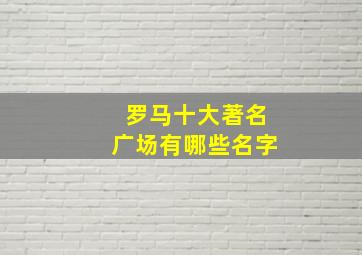 罗马十大著名
广场有哪些名字